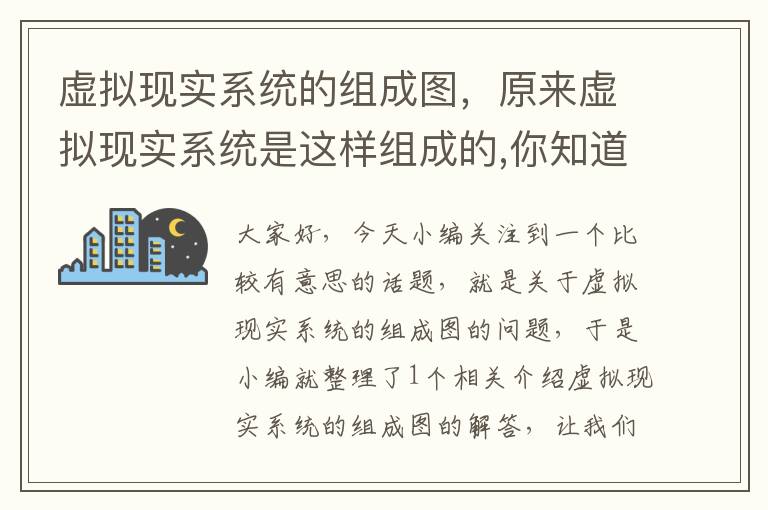 虚拟现实系统的组成图，原来虚拟现实系统是这样组成的,你知道

大家好，今天小编关注到一个比较有意思的话题，就是关于虚拟现实系统的组成图的问题，于是小编就整理了1个相关介绍虚拟现实系统的组成图的解答，让我们